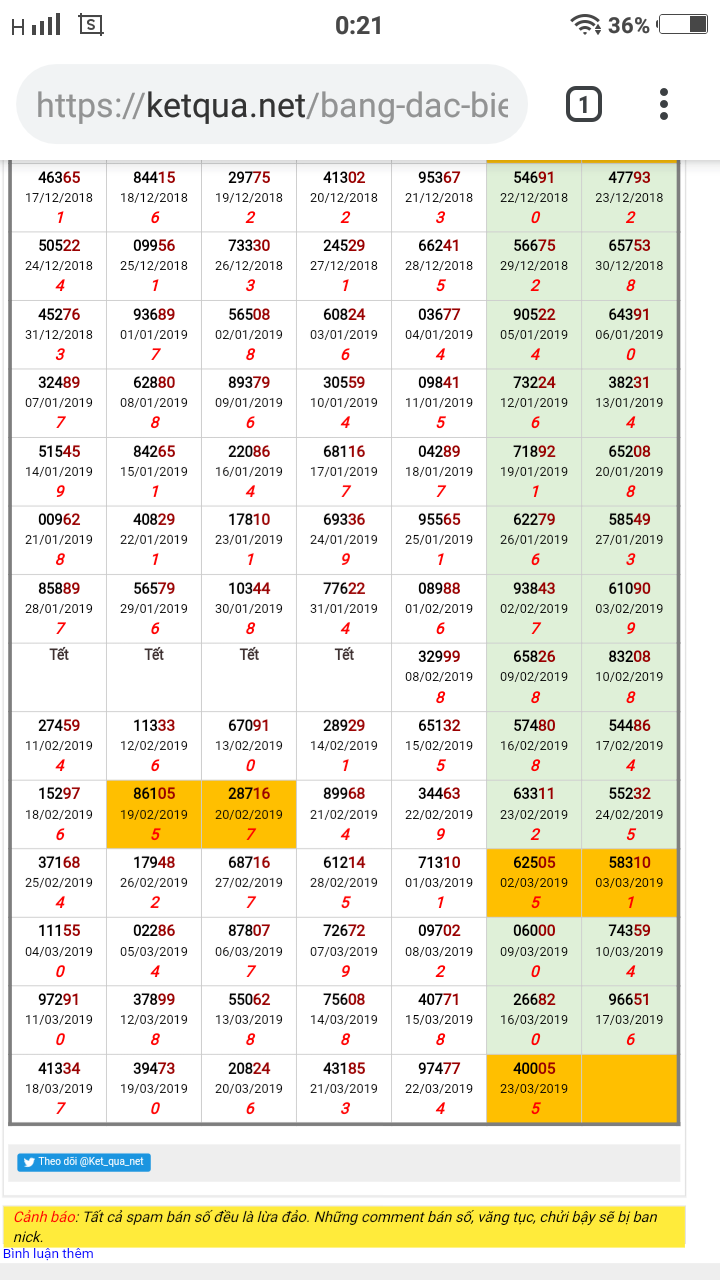 H 0:21 36%

https://ketqua.net/bang-dac-bie

1

| | | | | | | |
|---|---|---|---|---|---|---|
| 46365 17/12/2018 1 | 84415 18/12/2018 6 | 29775 19/12/2018 2 | 41302 20/12/2018 2 | 95367 21/12/2018 3 | 54691 22/12/2018 0 | 47793 23/12/2018 2 |
| 50522 24/12/2018 4 | 09956 25/12/2018 1 | 73330 26/12/2018 3 | 24529 27/12/2018 1 | 66241 28/12/2018 5 | 56675 29/12/2018 2 | 65753 30/12/2018 8 |
| 45276 31/12/2018 3 | 93689 01/01/2019 7 | 56508 02/01/2019 8 | 60824 03/01/2019 6 | 03677 04/01/2019 4 | 90522 05/01/2019 4 | 64391 06/01/2019 0 |
| 32489 07/01/2019 7 | 62880 08/01/2019 8 | 89379 09/01/2019 6 | 30559 10/01/2019 4 | 09841 11/01/2019 5 | 73224 12/01/2019 6 | 38231 13/01/2019 4 |
| 51545 14/01/2019 9 | 84265 15/01/2019 1 | 22086 16/01/2019 4 | 68116 17/01/2019 7 | 04289 18/01/2019 7 | 71892 19/01/2019 1 | 65208 20/01/2019 8 |
| 00962 21/01/2019 8 | 40829 22/01/2019 1 | 17810 23/01/2019 1 | 69336 24/01/2019 9 | 95565 25/01/2019 1 | 62279 26/01/2019 6 | 58549 27/01/2019 3 |
| 85889 28/01/2019 7 | 56579 29/01/2019 6 | 10344 30/01/2019 8 | 77622 31/01/2019 4 | 08988 01/02/2019 6 | 93843 02/02/2019 7 | 61090 03/02/2019 9 |
| Tết | Tết | Tết | Tết | 32999 08/02/2019 8 | 65826 09/02/2019 8 | 83208 10/02/2019 8 |
| 27459 11/02/2019 4 | 11333 12/02/2019 6 | 67091 13/02/2019 0 | 28929 14/02/2019 1 | 65132 15/02/2019 5 | 57480 16/02/2019 8 | 54486 17/02/2019 4 |
| 15297 18/02/2019 6 | 86105 19/02/2019 5 | 28716 20/02/2019 7 | 89968 21/02/2019 4 | 34463 22/02/2019 9 | 63311 23/02/2019 2 | 55232 24/02/2019 5 |
| 37168 25/02/2019 4 | 17948 26/02/2019 2 | 68716 27/02/2019 7 | 61214 28/02/2019 5 | 71310 01/03/2019 1 | 62505 02/03/2019 5 | 58310 03/03/2019 1 |
| 11155 04/03/2019 0 | 02286 05/03/2019 4 | 87807 06/03/2019 7 | 72672 07/03/2019 9 | 09702 08/03/2019 2 | 06000 09/03/2019 0 | 74359 10/03/2019 4 |
| 97291 11/03/2019 0 | 37899 12/03/2019 8 | 55062 13/03/2019 8 | 75608 14/03/2019 8 | 40771 15/03/2019 8 | 26682 16/03/2019 0 | 96651 17/03/2019 6 |
| 41334 18/03/2019 7 | 39473 19/03/2019 0 | 20824 20/03/2019 6 | 43185 21/03/2019 3 | 97477 22/03/2019 4 | 40005 23/03/2019 5 | |

Theo dõi @Ket_qua_net

Cảnh báo: Tất cả spam bán số đều là lừa đảo. Những comment bán số, văng tục, chửi bậy sẽ bị ban nick.

Bình luận thêm